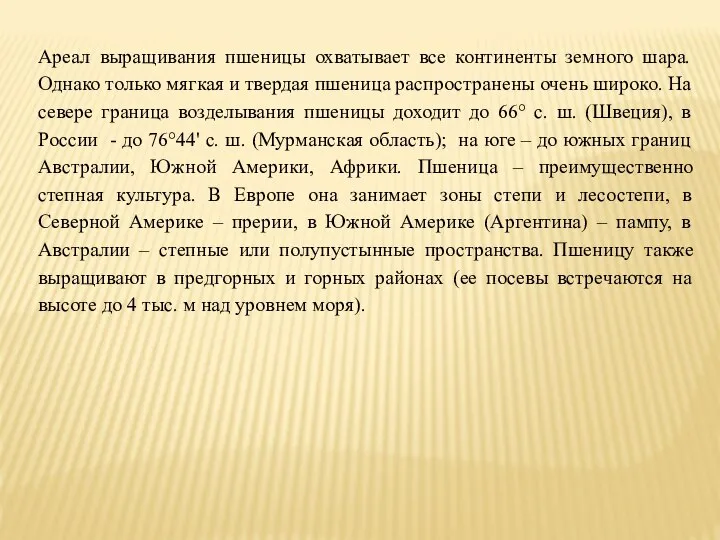 Ареал выращивания пшеницы охватывает все континенты земного шара. Однако только мягкая и твердая пшеница распространены очень широко. На севере граница возделывания пшеницы доходит до 66° с. ш. (Швеция), в России - до 76°44' с. ш. (Мурманская область); на юге – до южных границ Австралии, Южной Америки, Африки. Пшеница – преимущественно степная культура. В Европе она занимает зоны степи и лесостепи, в Северной Америке – прерии, в Южной Америке (Аргентина) – пампу, в Австралии – степные или полупустынные пространства. Пшеницу также выращивают в предгорных и горных районах (ее посевы встречаются на высоте до 4 тыс. м над уровнем моря).